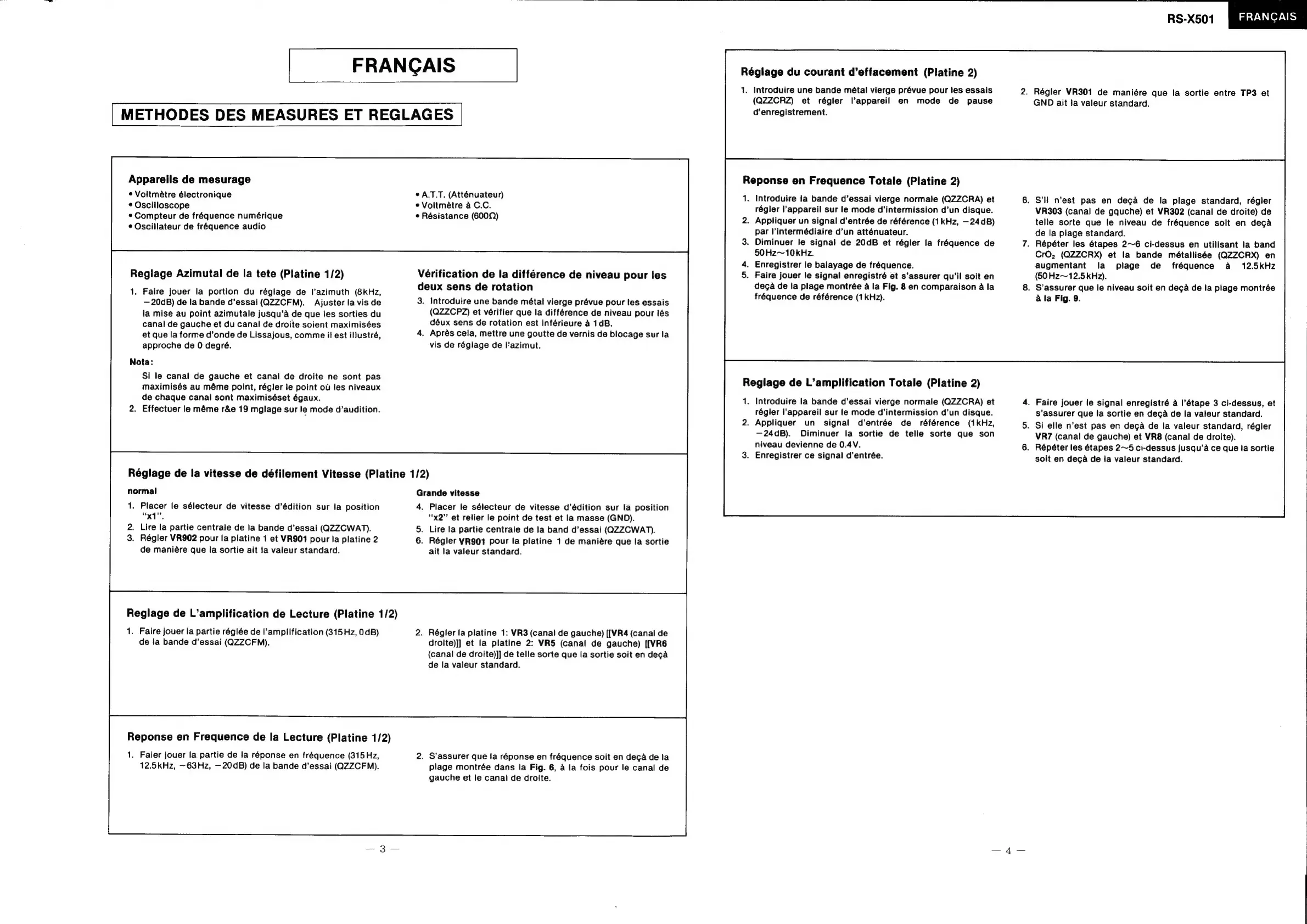 RS-X501

FRANÇAIS

FRANÇAIS

METHODES DES MEASURES ET REGLAGES

Appareils de mesurage
• Voltmètre électronique
• Oscilloscope
• Compteur de fréquence numérique
• Oscillateur de fréquence audio
• A.T.T. (Atténuateur)
• Voltmètre à C.C.
• Résistance (600Ω)

Reglage Azimutal de la tete (Platine 1/2)
1. Faire jouer la portion du réglage de l'azimuth (8kHz, −20dB) de la bande d'essai (QZZCFM). Ajuster la vis de la mise au point azimutale jusqu'à de que les sorties du canal de gauche et du canal de droite soient maximisées et que la forme d'onde de Lissajous, comme il est illustré, approche de 0 degré.
Nota:
Si le canal de gauche et canal de droite ne sont pas maximisés au même point, régler le point où les niveaux de chaque canal sont maximiséset égaux.
2. Effectuer le même r&e 19 mglage sur le mode d'audition.

Vérification de la différence de niveau pour les deux sens de rotation
3. Introduire une bande métal vierge prévue pour les essais (QZZCPZ) et vérifier que la différence de niveau pour lés déux sens de rotation est inférieure à 1dB.
4. Après cela, mettre une goutte de vernis de blocage sur la vis de réglage de l'azimut.

Réglage de la vitesse de défilement Vitesse (Platine 1/2)
normal
1. Placer le sélecteur de vitesse d'édition sur la position "x1".
2. Lire la partie centrale de la bande d'essai (QZZCWAT).
3. Régler VR902 pour la platine 1 et VR901 pour la platine 2 de manière que la sortie ait la valeur standard.
Grande vitesse
4. Placer le sélecteur de vitesse d'édition sur la position "x2" et relier le point de test et la masse (GND).
5. Lire la partie centrale de la band d'essai (QZZCWAT).
6. Régler VR901 pour la platine 1 de manière que la sortie ait la valeur standard.

Reglage de L'amplification de Lecture (Platine 1/2)
1. Faire jouer la partie réglée de l'amplification (315Hz, 0dB) de la bande d'essai (QZZCFM).
2. Régler la platine 1: VR3 (canal de gauche) [[VR4 (canal de droite)]] et la platine 2: VR5 (canal de gauche) [[VR6 (canal de droite)]] de telle sorte que la sortie soit en deçà de la valeur standard.

Reponse en Frequence de la Lecture (Platine 1/2)
1. Faier jouer la partie de la réponse en fréquence (315Hz, 12.5kHz, −63Hz, −20dB) de la bande d'essai (QZZCFM).
2. S'assurer que la réponse en fréquence soit en deçà de la plage montrée dans la Fig. 6, à la fois pour le canal de gauche et le canal de droite.

— 3 —

Réglage du courant d'effacement (Platine 2)
1. Introduire une bande métal vierge prévue pour les essais (QZZCRZ) et régler l'appareil en mode de pause d'enregistrement.
2. Régler VR301 de manière que la sortie entre TP3 et GND ait la valeur standard.

Reponse en Frequence Totale (Platine 2)
1. Introduire la bande d'essai vierge normale (QZZCRA) et régler l'appareil sur le mode d'intermission d'un disque.
2. Appliquer un signal d'entrée de référence (1kHz, −24dB) par l'intermédiaire d'un atténuateur.
3. Diminuer le signal de 20dB et régler la fréquence de 50Hz~10kHz.
4. Enregistrer le balayage de fréquence.
5. Faire jouer le signal enregistré et s'assurer qu'il soit en deçà de la plage montrée à la Fig. 8 en comparaison à la fréquence de référence (1kHz).
6. S'il n'est pas en deçà de la plage standard, régler VR303 (canal de gquche) et VR302 (canal de droite) de telle sorte que le niveau de fréquence soit en deçà de la plage standard.
7. Répéter les étapes 2~6 ci-dessus en utilisant la band $CrO_2$ (QZZCRX) et la bande métallisée (QZZCRX) en augmentant la plage de fréquence à 12.5kHz (50Hz~12.5kHz).
8. S'assurer que le niveau soit en deçà de la plage montrée à la Fig. 9.

Reglage de L'amplification Totale (Platine 2)
1. Introduire la bande d'essai vierge normale (QZZCRA) et régler l'appareil sur le mode d'intermission d'un disque.
2. Appliquer un signal d'entrée de référence (1kHz, −24dB). Diminuer la sortie de telle sorte que son niveau devienne de 0.4V.
3. Enregistrer ce signal d'entrée.
4. Faire jouer le signal enregistré à l'étape 3 ci-dessus, et s'assurer que la sortie en deçà de la valeur standard.
5. Si elle n'est pas en deçà de la valeur standard, régler VR7 (canal de gauche) et VR8 (canal de droite).
6. Répéter les étapes 2~5 ci-dessus jusqu'à ce que la sortie soit en deçà de la valeur standard.

— 4 —